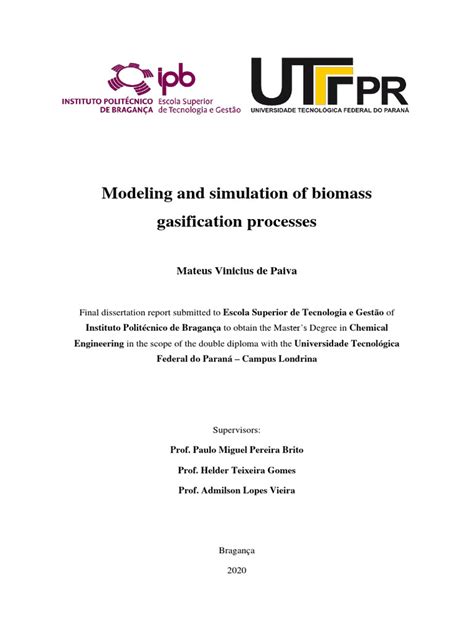 ipb
INSTITUTO POLITÉCNICO DE BRAGANÇA Escola Superior de Tecnologia e Gestão

UTFPR
UNIVERSIDADE TECNOLÓGICA FEDERAL DO PARANÁ

Modeling and simulation of biomass gasification processes

Mateus Vinicius de Paiva

Final dissertation report submitted to Escola Superior de Tecnologia e Gestão of Instituto Politécnico de Bragança to obtain the Master's Degree in Chemical Engineering in the scope of the double diploma with the Universidade Tecnológica Federal do Paraná – Campus Londrina

Supervisors:
Prof. Paulo Miguel Pereira Brito
Prof. Helder Teixeira Gomes
Prof. Admilson Lopes Vieira

Bragança
2020